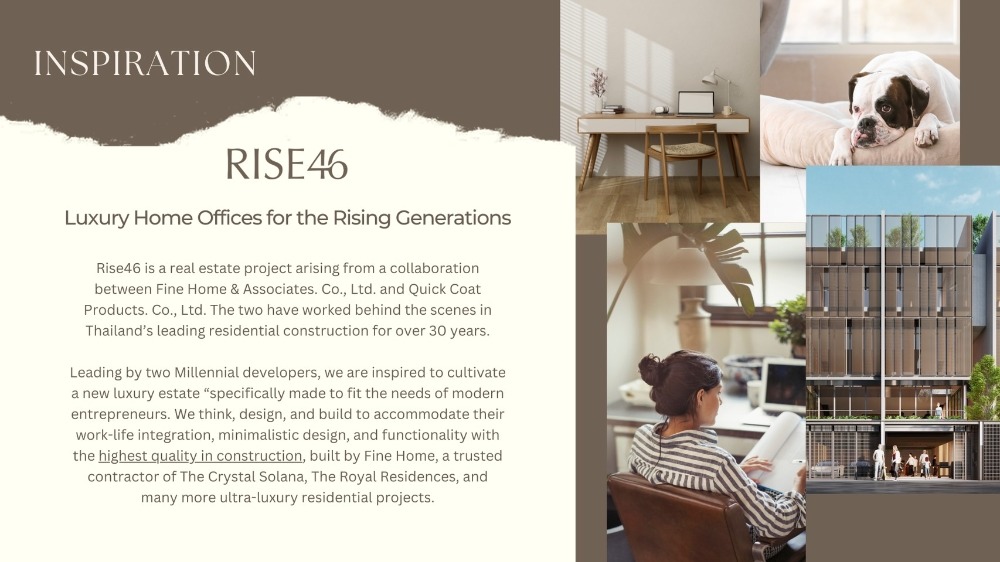 INSPIRATION

RISE46

Luxury Home Offices for the Rising Generations

Rise46 is a real estate project arising from a collaboration between Fine Home & Associates. Co., Ltd. and Quick Coat Products. Co., Ltd. The two have worked behind the scenes in Thailand's leading residential construction for over 30 years.

Leading by two Millennial developers, we are inspired to cultivate a new luxury estate "specifically made to fit the needs of modern entrepreneurs. We think, design, and build to accommodate their work-life integration, minimalistic design, and functionality with the highest quality in construction, built by Fine Home, a trusted contractor of The Crystal Solana, The Royal Residences, and many more ultra-luxury residential projects.